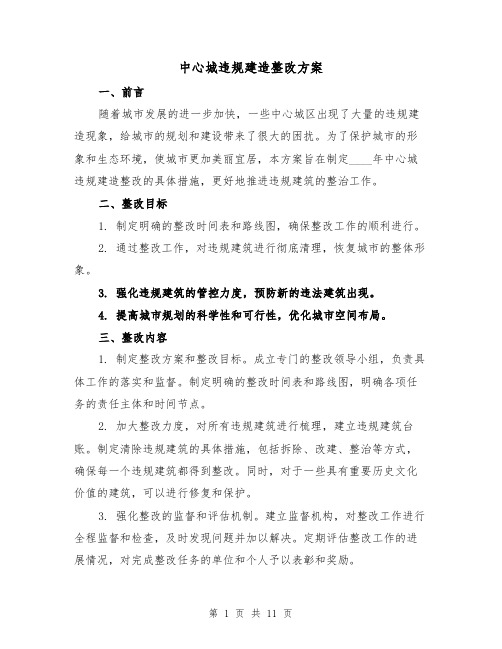 中心城违规建造整改方案

一、前言

随着城市发展的进一步加快，一些中心城区出现了大量的违规建造现象，给城市的规划和建设带来了很大的困扰。为了保护城市的形象和生态环境，使城市更加美丽宜居，本方案旨在制定____年中心城违规建造整改的具体措施，更好地推进违规建筑的整治工作。

二、整改目标

1. 制定明确的整改时间表和路线图，确保整改工作的顺利进行。

2. 通过整改工作，对违规建筑进行彻底清理，恢复城市的整体形象。

3. 强化违规建筑的管控力度，预防新的违法建筑出现。

4. 提高城市规划的科学性和可行性，优化城市空间布局。

三、整改内容

1. 制定整改方案和整改目标。成立专门的整改领导小组，负责具体工作的落实和监督。制定明确的整改时间表和路线图，明确各项任务的责任主体和时间节点。

2. 加大整改力度，对所有违规建筑进行梳理，建立违规建筑台账。制定清除违规建筑的具体措施，包括拆除、改建、整治等方式，确保每一个违规建筑都得到整改。同时，对于一些具有重要历史文化价值的建筑，可以进行修复和保护。

3. 强化整改的监督和评估机制。建立监督机构，对整改工作进行全程监督和检查，及时发现问题并加以解决。定期评估整改工作的进展情况，对完成整改任务的单位和个人予以表彰和奖励。

第 1 页 共 11 页